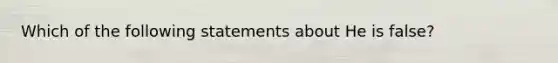 Which of the following statements about He is false?